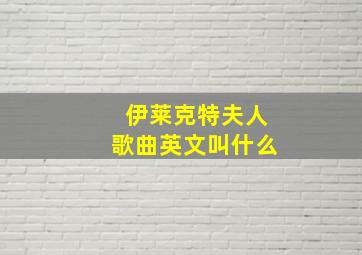 伊莱克特夫人
歌曲英文叫什么